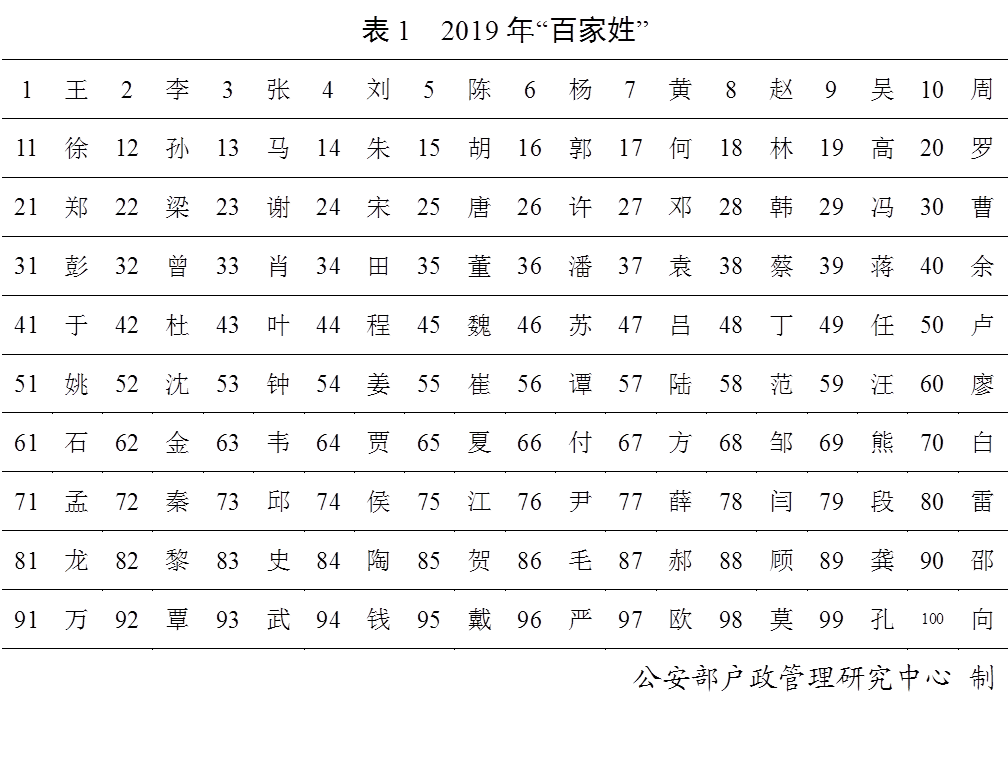 表 1　2019 年“百家姓”

| 1 | 王 | 2 | 李 | 3 | 张 | 4 | 刘 | 5 | 陈 | 6 | 杨 | 7 | 黄 | 8 | 赵 | 9 | 吴 | 10 | 周 |
|---|---|---|---|---|---|---|---|---|---|---|---|---|---|---|---|---|---|---|---|
| 11 | 徐 | 12 | 孙 | 13 | 马 | 14 | 朱 | 15 | 胡 | 16 | 郭 | 17 | 何 | 18 | 林 | 19 | 高 | 20 | 罗 |
| 21 | 郑 | 22 | 梁 | 23 | 谢 | 24 | 宋 | 25 | 唐 | 26 | 许 | 27 | 邓 | 28 | 韩 | 29 | 冯 | 30 | 曹 |
| 31 | 彭 | 32 | 曾 | 33 | 肖 | 34 | 田 | 35 | 董 | 36 | 潘 | 37 | 袁 | 38 | 蔡 | 39 | 蒋 | 40 | 余 |
| 41 | 于 | 42 | 杜 | 43 | 叶 | 44 | 程 | 45 | 魏 | 46 | 苏 | 47 | 吕 | 48 | 丁 | 49 | 任 | 50 | 卢 |
| 51 | 姚 | 52 | 沈 | 53 | 钟 | 54 | 姜 | 55 | 崔 | 56 | 谭 | 57 | 陆 | 58 | 范 | 59 | 汪 | 60 | 廖 |
| 61 | 石 | 62 | 金 | 63 | 韦 | 64 | 贾 | 65 | 夏 | 66 | 付 | 67 | 方 | 68 | 邹 | 69 | 熊 | 70 | 白 |
| 71 | 孟 | 72 | 秦 | 73 | 邱 | 74 | 侯 | 75 | 江 | 76 | 尹 | 77 | 薛 | 78 | 闫 | 79 | 段 | 80 | 雷 |
| 81 | 龙 | 82 | 黎 | 83 | 史 | 84 | 陶 | 85 | 贺 | 86 | 毛 | 87 | 郝 | 88 | 顾 | 89 | 龚 | 90 | 邵 |
| 91 | 万 | 92 | 覃 | 93 | 武 | 94 | 钱 | 95 | 戴 | 96 | 严 | 97 | 欧 | 98 | 莫 | 99 | 孔 | 100 | 向 |

公安部户政管理研究中心 制